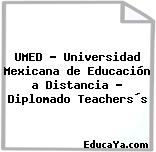 UMED - Universidad Mexicana de Educación a Distancia - Diplomado Teachers´s

EducaYa.com